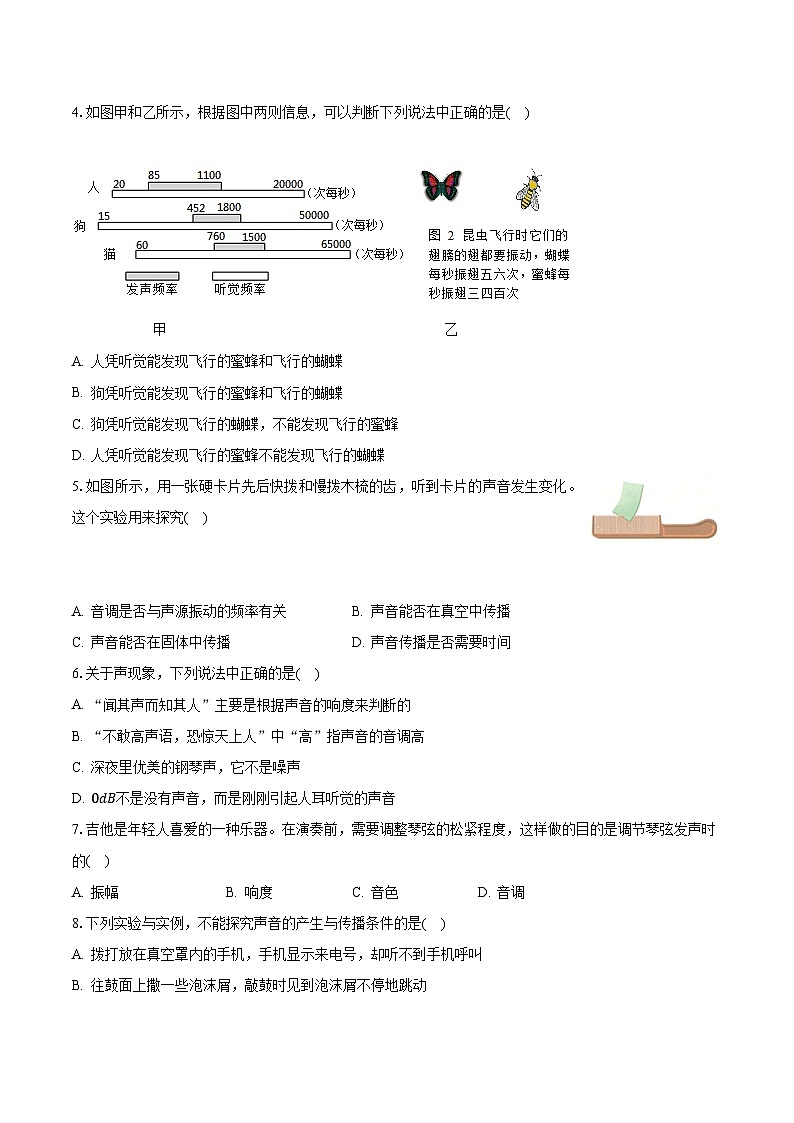 4. 如图甲和乙所示，根据图中两则信息，可以判断下列说法中正确的是(　)

人 20 85 1100 20000 (次每秒)
狗 15 452 1800 50000 (次每秒)
猫 60 760 1500 65000 (次每秒)
发声频率　听觉频率

图 2 昆虫飞行时它们的翅膀的翅都要振动，蝴蝶每秒振翅五六次，蜜蜂每秒振翅三四百次

甲　　乙

A. 人凭听觉能发现飞行的蜜蜂和飞行的蝴蝶
B. 狗凭听觉能发现飞行的蜜蜂和飞行的蝴蝶
C. 狗凭听觉能发现飞行的蝴蝶，不能发现飞行的蜜蜂
D. 人凭听觉能发现飞行的蜜蜂不能发现飞行的蝴蝶

5. 如图所示，用一张硬卡片先后快拨和慢拨木梳的齿，听到卡片的声音发生变化。这个实验用来探究(　)

A. 音调是否与声源振动的频率有关　B. 声音能否在真空中传播
C. 声音能否在固体中传播　D. 声音传播是否需要时间

6. 关于声现象，下列说法中正确的是(　)
A. “闻其声而知其人”主要是根据声音的响度来判断的
B. “不敢高声语，恐惊天上人”中“高”指声音的音调高
C. 深夜里优美的钢琴声，它不是噪声
D. $0dB$不是没有声音，而是刚刚引起人耳听觉的声音

7. 吉他是年轻人喜爱的一种乐器。在演奏前，需要调整琴弦的松紧程度，这样做的目的是调节琴弦发声时的(　)
A. 振幅　B. 响度　C. 音色　D. 音调

8. 下列实验与实例，不能探究声音的产生与传播条件的是(　)
A. 拨打放在真空罩内的手机，手机显示来电号，却听不到手机呼叫
B. 往鼓面上撒一些泡沫屑，敲鼓时见到泡沫屑不停地跳动